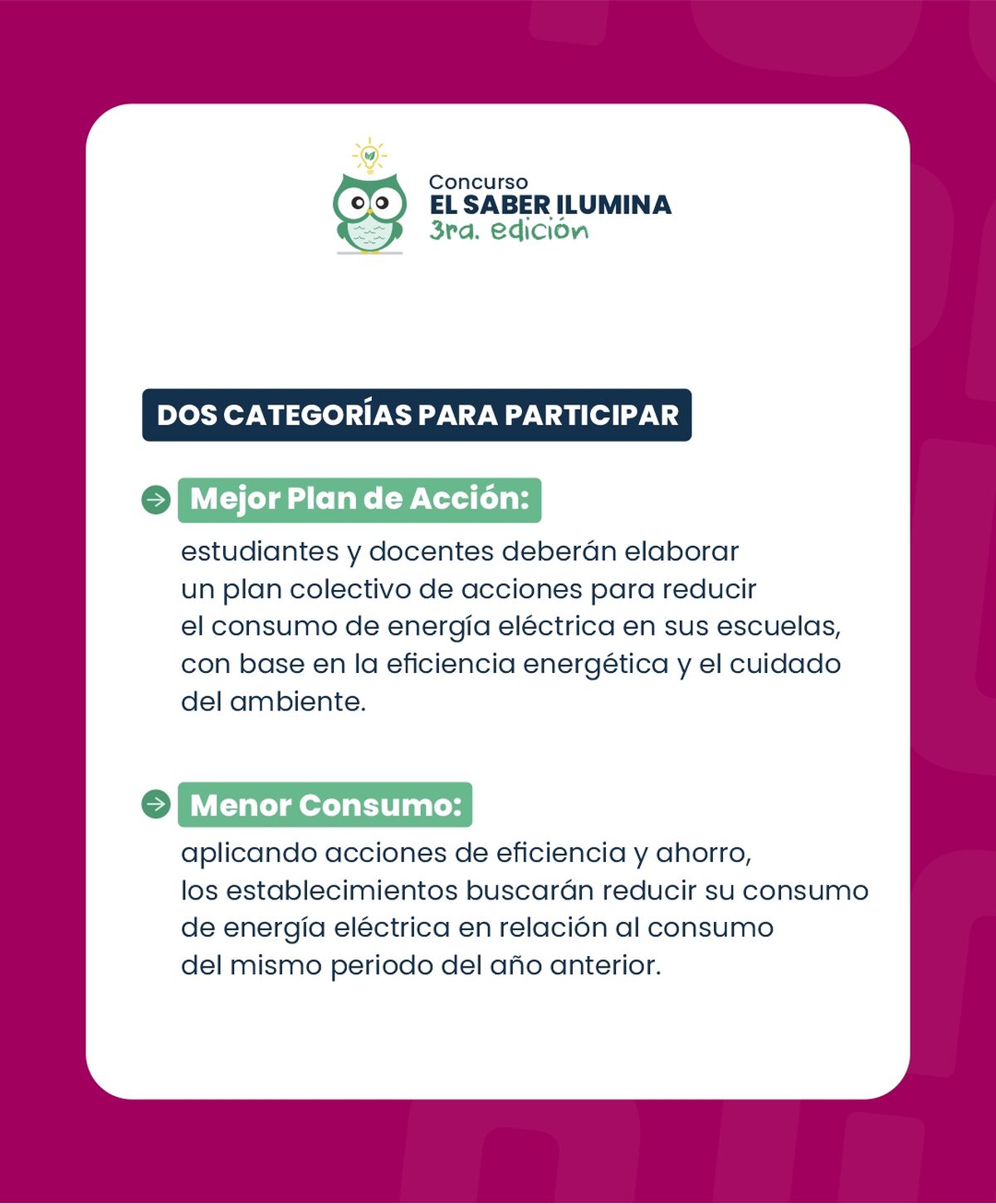 Concurso
EL SABER ILUMINA
3ra. edición

DOS CATEGORÍAS PARA PARTICIPAR

Mejor Plan de Acción:

estudiantes y docentes deberán elaborar un plan colectivo de acciones para reducir el consumo de energía eléctrica en sus escuelas, con base en la eficiencia energética y el cuidado del ambiente.

Menor Consumo:

aplicando acciones de eficiencia y ahorro, los establecimientos buscarán reducir su consumo de energía eléctrica en relación al consumo del mismo periodo del año anterior.